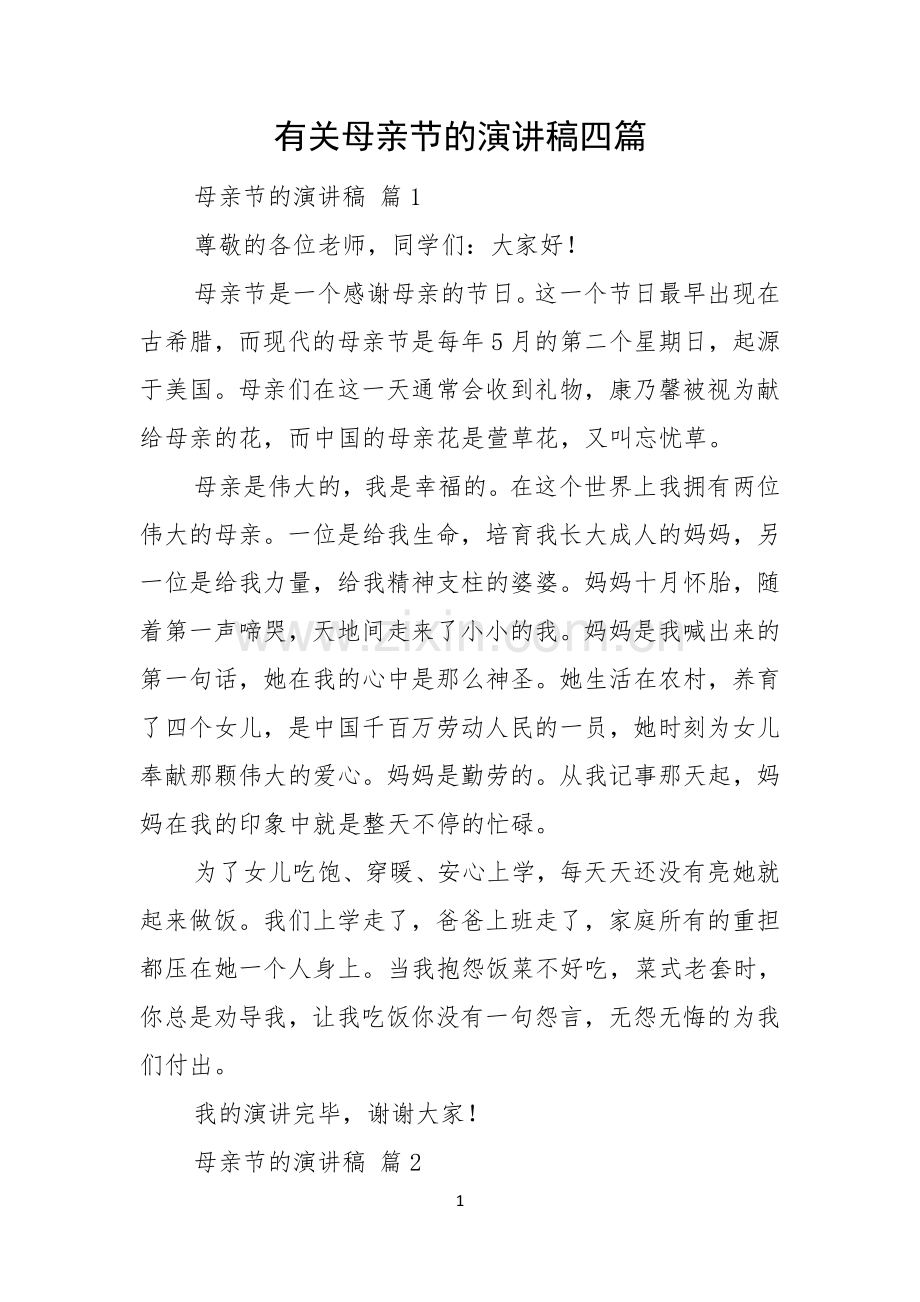 有关母亲节的演讲稿四篇

母亲节的演讲稿 篇1

尊敬的各位老师，同学们：大家好！

母亲节是一个感谢母亲的节日。这一个节日最早出现在古希腊，而现代的母亲节是每年5月的第二个星期日，起源于美国。母亲们在这一天通常会收到礼物，康乃馨被视为献给母亲的花，而中国的母亲花是萱草花，又叫忘忧草。

母亲是伟大的，我是幸福的。在这个世界上我拥有两位伟大的母亲。一位是给我生命，培育我长大成人的妈妈，另一位是给我力量，给我精神支柱的婆婆。妈妈十月怀胎，随着第一声啼哭，天地间走来了小小的我。妈妈是我喊出来的第一句话，她在我的心中是那么神圣。她生活在农村，养育了四个女儿，是中国千百万劳动人民的一员，她时刻为女儿奉献那颗伟大的爱心。妈妈是勤劳的。从我记事那天起，妈妈在我的印象中就是整天不停的忙碌。

为了女儿吃饱、穿暖、安心上学，每天天还没有亮她就起来做饭。我们上学走了，爸爸上班走了，家庭所有的重担都压在她一个人身上。当我抱怨饭菜不好吃，菜式老套时，你总是劝导我，让我吃饭你没有一句怨言，无怨无悔的为我们付出。

我的演讲完毕，谢谢大家！

母亲节的演讲稿 篇2

1

www.zixin.com.cn